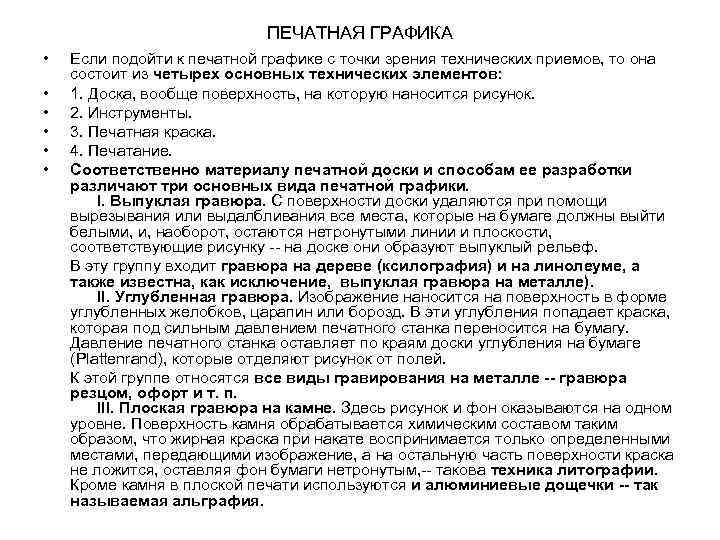 ПЕЧАТНАЯ ГРАФИКА

• Если подойти к печатной графике с точки зрения технических приемов, то она состоит из четырех основных технических элементов:
• 1. Доска, вообще поверхность, на которую наносится рисунок.
• 2. Инструменты.
• 3. Печатная краска.
• 4. Печатание.
• Соответственно материалу печатной доски и способам ее разработки различают три основных вида печатной графики.

I. Выпуклая гравюра. С поверхности доски удаляются при помощи вырезывания или выдалбливания все места, которые на бумаге должны выйти белыми, и, наоборот, остаются нетронутыми линии и плоскости, соответствующие рисунку -- на доске они образуют выпуклый рельеф.

В эту группу входит гравюра на дереве (ксилография) и на линолеуме, а также известна, как исключение, выпуклая гравюра на металле).

II. Углубленная гравюра. Изображение наносится на поверхность в форме углубленных желобков, царапин или борозд. В эти углубления попадает краска, которая под сильным давлением печатного станка переносится на бумагу. Давление печатного станка оставляет по краям доски углубления на бумаге (Plattenrand), которые отделяют рисунок от полей.

К этой группе относятся все виды гравирования на металле -- гравюра резцом, офорт и т. п.

III. Плоская гравюра на камне. Здесь рисунок и фон оказываются на одном уровне. Поверхность камня обрабатывается химическим составом таким образом, что жирная краска при накате воспринимается только определенными местами, передающими изображение, а на остальную часть поверхности краска не ложится, оставляя фон бумаги нетронутым,-- такова техника литографии. Кроме камня в плоской печати используются и алюминиевые дощечки -- так называемая альграфия.